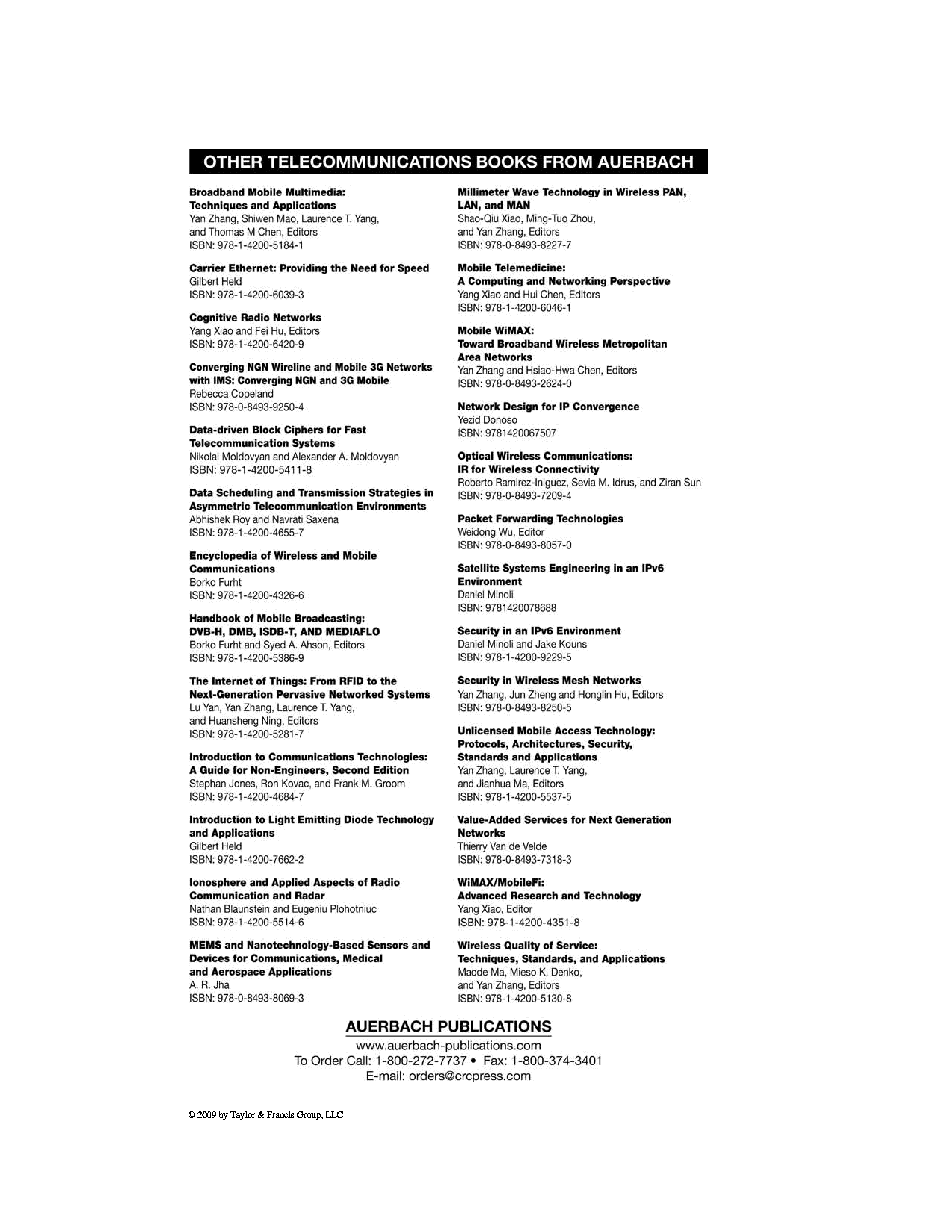 OTHER TELECOMMUNICATIONS BOOKS FROM AUERBACH

Broadband Mobile Multimedia: Techniques and Applications
Yan Zhang, Shiwen Mao, Laurence T. Yang, and Thomas M Chen, Editors
ISBN: 978-1-4200-5184-1

Carrier Ethernet: Providing the Need for Speed
Gilbert Held
ISBN: 978-1-4200-6039-3

Cognitive Radio Networks
Yang Xiao and Fei Hu, Editors
ISBN: 978-1-4200-6420-9

Converging NGN Wireline and Mobile 3G Networks with IMS: Converging NGN and 3G Mobile
Rebecca Copeland
ISBN: 978-0-8493-9250-4

Data-driven Block Ciphers for Fast Telecommunication Systems
Nikolai Moldovyan and Alexander A. Moldovyan
ISBN: 978-1-4200-5411-8

Data Scheduling and Transmission Strategies in Asymmetric Telecommunication Environments
Abhishek Roy and Navrati Saxena
ISBN: 978-1-4200-4655-7

Encyclopedia of Wireless and Mobile Communications
Borko Furht
ISBN: 978-1-4200-4326-6

Handbook of Mobile Broadcasting: DVB-H, DMB, ISDB-T, AND MEDIAFLO
Borko Furht and Syed A. Ahson, Editors
ISBN: 978-1-4200-5386-9

The Internet of Things: From RFID to the Next-Generation Pervasive Networked Systems
Lu Yan, Yan Zhang, Laurence T. Yang, and Huansheng Ning, Editors
ISBN: 978-1-4200-5281-7

Introduction to Communications Technologies: A Guide for Non-Engineers, Second Edition
Stephan Jones, Ron Kovac, and Frank M. Groom
ISBN: 978-1-4200-4684-7

Introduction to Light Emitting Diode Technology and Applications
Gilbert Held
ISBN: 978-1-4200-7662-2

Ionosphere and Applied Aspects of Radio Communication and Radar
Nathan Blaunstein and Eugeniu Plohotniuc
ISBN: 978-1-4200-5514-6

MEMS and Nanotechnology-Based Sensors and Devices for Communications, Medical and Aerospace Applications
A. R. Jha
ISBN: 978-0-8493-8069-3

Millimeter Wave Technology in Wireless PAN, LAN, and MAN
Shao-Qiu Xiao, Ming-Tuo Zhou, and Yan Zhang, Editors
ISBN: 978-0-8493-8227-7

Mobile Telemedicine: A Computing and Networking Perspective
Yang Xiao and Hui Chen, Editors
ISBN: 978-1-4200-6046-1

Mobile WiMAX: Toward Broadband Wireless Metropolitan Area Networks
Yan Zhang and Hsiao-Hwa Chen, Editors
ISBN: 978-0-8493-2624-0

Network Design for IP Convergence
Yezid Donoso
ISBN: 9781420067507

Optical Wireless Communications: IR for Wireless Connectivity
Roberto Ramirez-Iniguez, Sevia M. Idrus, and Ziran Sun
ISBN: 978-0-8493-7209-4

Packet Forwarding Technologies
Weidong Wu, Editor
ISBN: 978-0-8493-8057-0

Satellite Systems Engineering in an IPv6 Environment
Daniel Minoli
ISBN: 9781420078688

Security in an IPv6 Environment
Daniel Minoli and Jake Kouns
ISBN: 978-1-4200-9229-5

Security in Wireless Mesh Networks
Yan Zhang, Jun Zheng and Honglin Hu, Editors
ISBN: 978-0-8493-8250-5

Unlicensed Mobile Access Technology: Protocols, Architectures, Security, Standards and Applications
Yan Zhang, Laurence T. Yang, and Jianhua Ma, Editors
ISBN: 978-1-4200-5537-5

Value-Added Services for Next Generation Networks
Thierry Van de Velde
ISBN: 978-0-8493-7318-3

WiMAX/MobileFi: Advanced Research and Technology
Yang Xiao, Editor
ISBN: 978-1-4200-4351-8

Wireless Quality of Service: Techniques, Standards, and Applications
Maode Ma, Mieso K. Denko, and Yan Zhang, Editors
ISBN: 978-1-4200-5130-8

AUERBACH PUBLICATIONS
www.auerbach-publications.com
To Order Call: 1-800-272-7737 • Fax: 1-800-374-3401
E-mail: orders@crcpress.com

© 2009 by Taylor & Francis Group, LLC